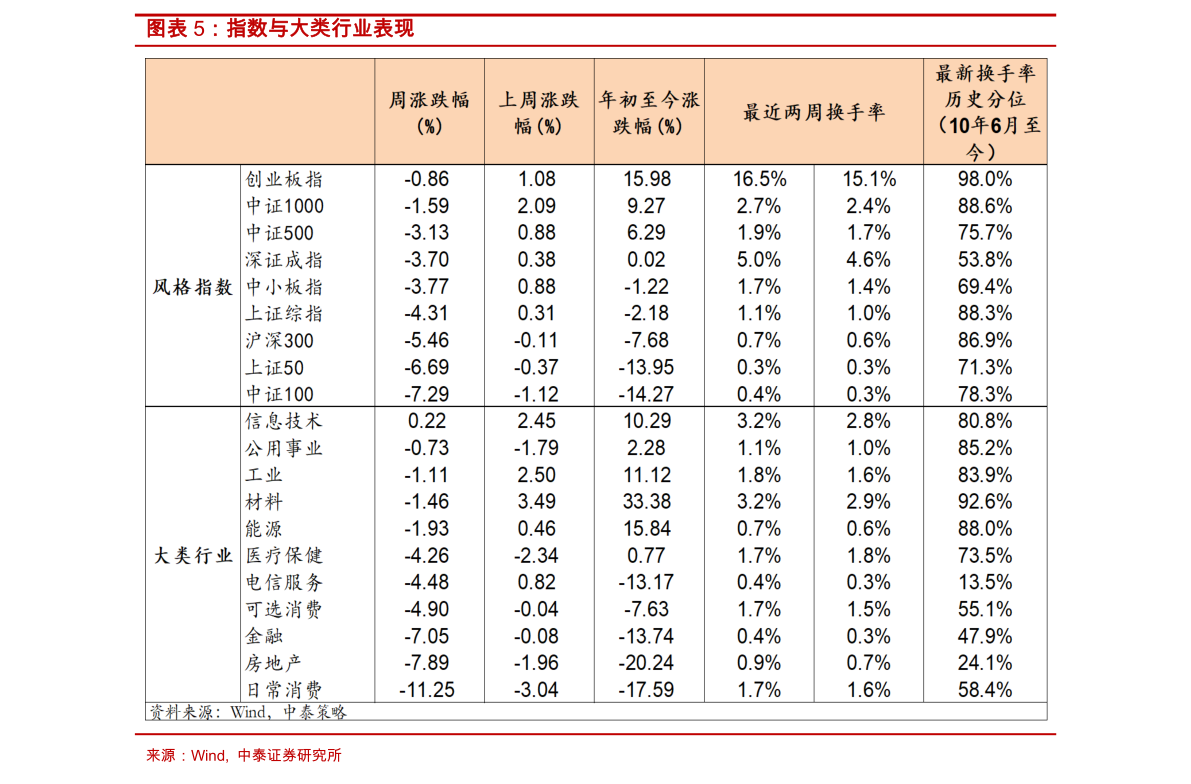 图表 5：指数与大类行业表现

| | | 周涨跌幅（%） | 上周涨跌幅（%） | 年初至今涨跌幅（%） | 最近两周换手率 | | 最新换手率历史分位（10年6月至今） |
|---|---|---|---|---|---|---|---|
| 风格指数 | 创业板指 | -0.86 | 1.08 | 15.98 | 16.5% | 15.1% | 98.0% |
| | 中证1000 | -1.59 | 2.09 | 9.27 | 2.7% | 2.4% | 88.6% |
| | 中证500 | -3.13 | 0.88 | 6.29 | 1.9% | 1.7% | 75.7% |
| | 深证成指 | -3.70 | 0.38 | 0.02 | 5.0% | 4.6% | 53.8% |
| | 中小板指 | -3.77 | 0.88 | -1.22 | 1.7% | 1.4% | 69.4% |
| | 上证综指 | -4.31 | 0.31 | -2.18 | 1.1% | 1.0% | 88.3% |
| | 沪深300 | -5.46 | -0.11 | -7.68 | 0.7% | 0.6% | 86.9% |
| | 上证50 | -6.69 | -0.37 | -13.95 | 0.3% | 0.3% | 71.3% |
| | 中证100 | -7.29 | -1.12 | -14.27 | 0.4% | 0.3% | 78.3% |
| 大类行业 | 信息技术 | 0.22 | 2.45 | 10.29 | 3.2% | 2.8% | 80.8% |
| | 公用事业 | -0.73 | -1.79 | 2.28 | 1.1% | 1.0% | 85.2% |
| | 工业 | -1.11 | 2.50 | 11.12 | 1.8% | 1.6% | 83.9% |
| | 材料 | -1.46 | 3.49 | 33.38 | 3.2% | 2.9% | 92.6% |
| | 能源 | -1.93 | 0.46 | 15.84 | 0.7% | 0.6% | 88.0% |
| | 医疗保健 | -4.26 | -2.34 | 0.77 | 1.7% | 1.8% | 73.5% |
| | 电信服务 | -4.48 | 0.82 | -13.17 | 0.4% | 0.3% | 13.5% |
| | 可选消费 | -4.90 | -0.04 | -7.63 | 1.7% | 1.5% | 55.1% |
| | 金融 | -7.05 | -0.08 | -13.74 | 0.4% | 0.3% | 47.9% |
| | 房地产 | -7.89 | -1.96 | -20.24 | 0.9% | 0.7% | 24.1% |
| | 日常消费 | -11.25 | -3.04 | -17.59 | 1.7% | 1.6% | 58.4% |

资料来源：Wind，中泰策略

来源：Wind，中泰证券研究所